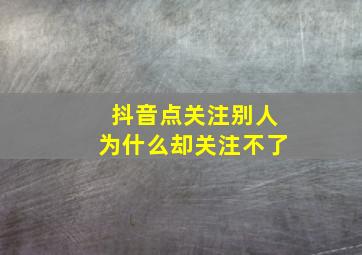 抖音点关注别人
为什么却关注不了